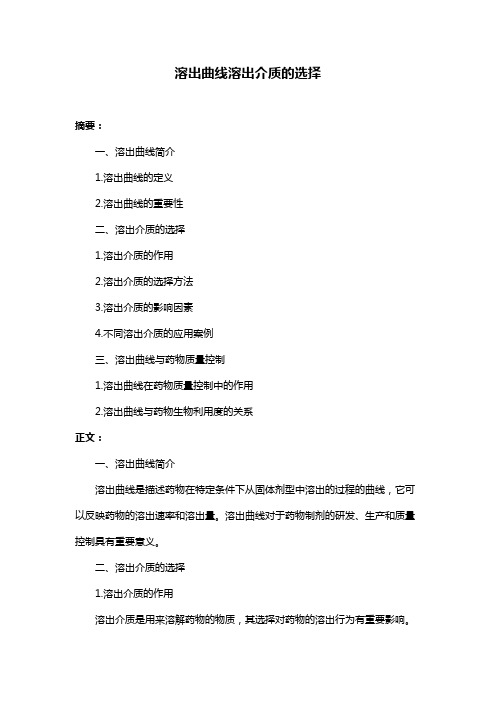 溶出曲线溶出介质的选择

摘要：

一、溶出曲线简介

1.溶出曲线的定义

2.溶出曲线的重要性

二、溶出介质的选择

1.溶出介质的作用

2.溶出介质的选择方法

3.溶出介质的影响因素

4.不同溶出介质的应用案例

三、溶出曲线与药物质量控制

1.溶出曲线在药物质量控制中的作用

2.溶出曲线与药物生物利用度的关系

正文：

一、溶出曲线简介

溶出曲线是描述药物在特定条件下从固体剂型中溶出的过程的曲线，它可以反映药物的溶出速率和溶出量。溶出曲线对于药物制剂的研发、生产和质量控制具有重要意义。

二、溶出介质的选择

1.溶出介质的作用

溶出介质是用来溶解药物的物质，其选择对药物的溶出行为有重要影响。